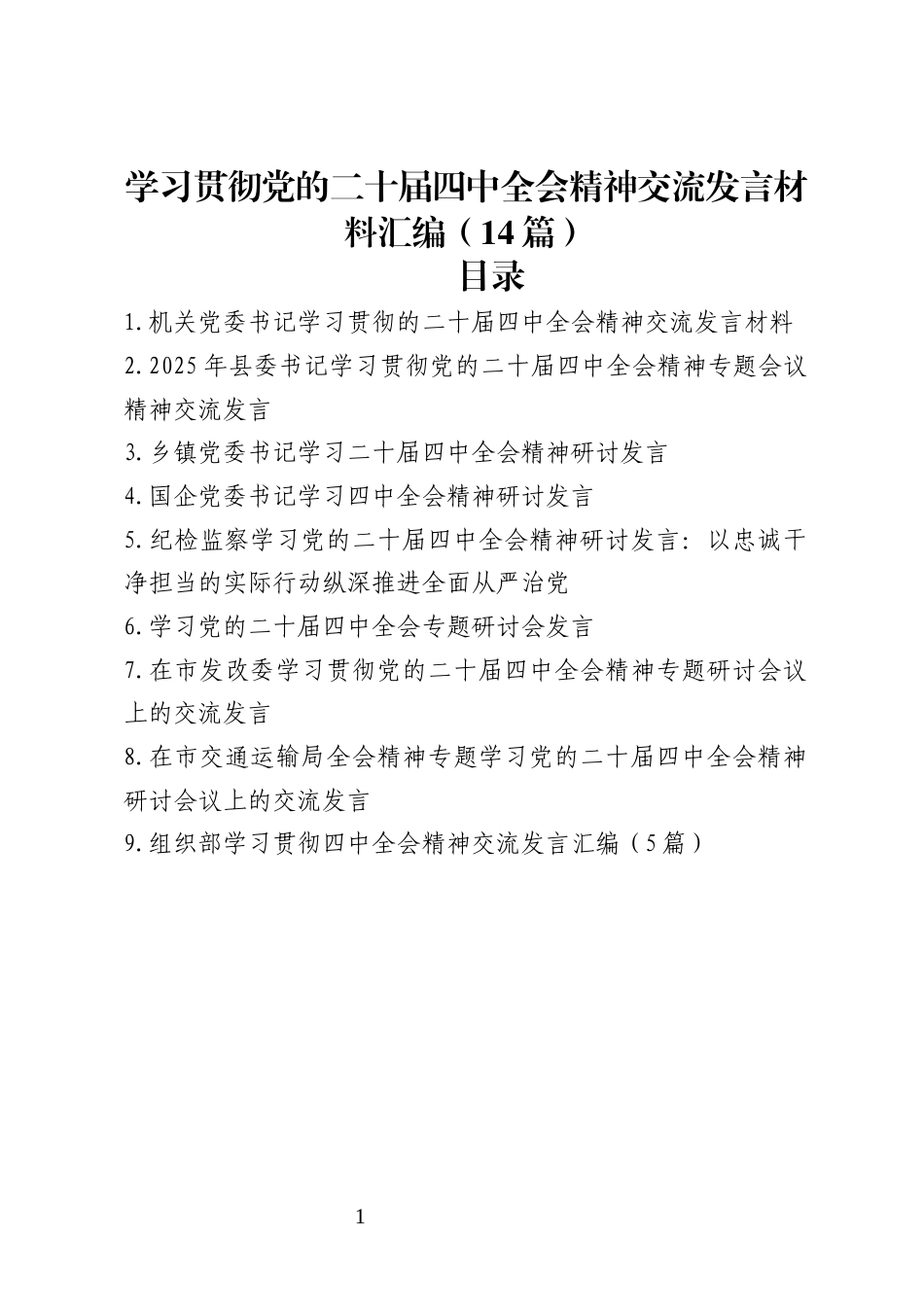 学习贯彻党的二十届四中全会精神交流发言材料汇编（14篇）
目录

1.机关党委书记学习贯彻的二十届四中全会精神交流发言材料

2.2025年县委书记学习贯彻党的二十届四中全会精神专题会议精神交流发言

3.乡镇党委书记学习二十届四中全会精神研讨发言

4.国企党委书记学习四中全会精神研讨发言

5.纪检监察学习党的二十届四中全会精神研讨发言：以忠诚干净担当的实际行动纵深推进全面从严治党

6.学习党的二十届四中全会专题研讨会发言

7.在市发改委学习贯彻党的二十届四中全会精神专题研讨会议上的交流发言

8.在市交通运输局全会精神专题学习党的二十届四中全会精神研讨会议上的交流发言

9.组织部学习贯彻四中全会精神交流发言汇编（5篇）

1